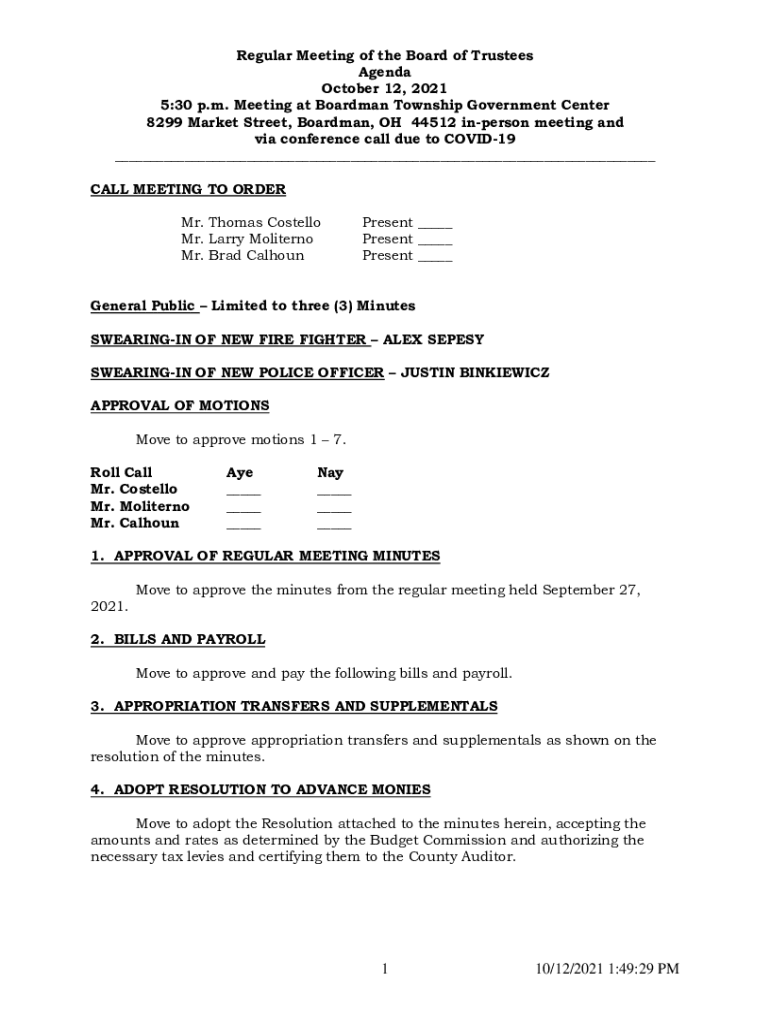 Regular Meeting of the Board of Trustees
Agenda
October 12, 2021
5:30 p.m. Meeting at Boardman Township Government Center
8299 Market Street, Boardman, OH 44512 in-person meeting and
via conference call due to COVID-19

CALL MEETING TO ORDER

Mr. Thomas Costello Present _____
Mr. Larry Moliterno Present _____
Mr. Brad Calhoun Present _____

General Public – Limited to three (3) Minutes

SWEARING-IN OF NEW FIRE FIGHTER – ALEX SEPESY

SWEARING-IN OF NEW POLICE OFFICER – JUSTIN BINKIEWICZ

APPROVAL OF MOTIONS

Move to approve motions 1 – 7.

| Roll Call | Aye | Nay |
|---|---|---|
| Mr. Costello | _____ | _____ |
| Mr. Moliterno | _____ | _____ |
| Mr. Calhoun | _____ | _____ |

1. APPROVAL OF REGULAR MEETING MINUTES

Move to approve the minutes from the regular meeting held September 27, 2021.

2. BILLS AND PAYROLL

Move to approve and pay the following bills and payroll.

3. APPROPRIATION TRANSFERS AND SUPPLEMENTALS

Move to approve appropriation transfers and supplementals as shown on the resolution of the minutes.

4. ADOPT RESOLUTION TO ADVANCE MONIES

Move to adopt the Resolution attached to the minutes herein, accepting the amounts and rates as determined by the Budget Commission and authorizing the necessary tax levies and certifying them to the County Auditor.

1 10/12/2021 1:49:29 PM